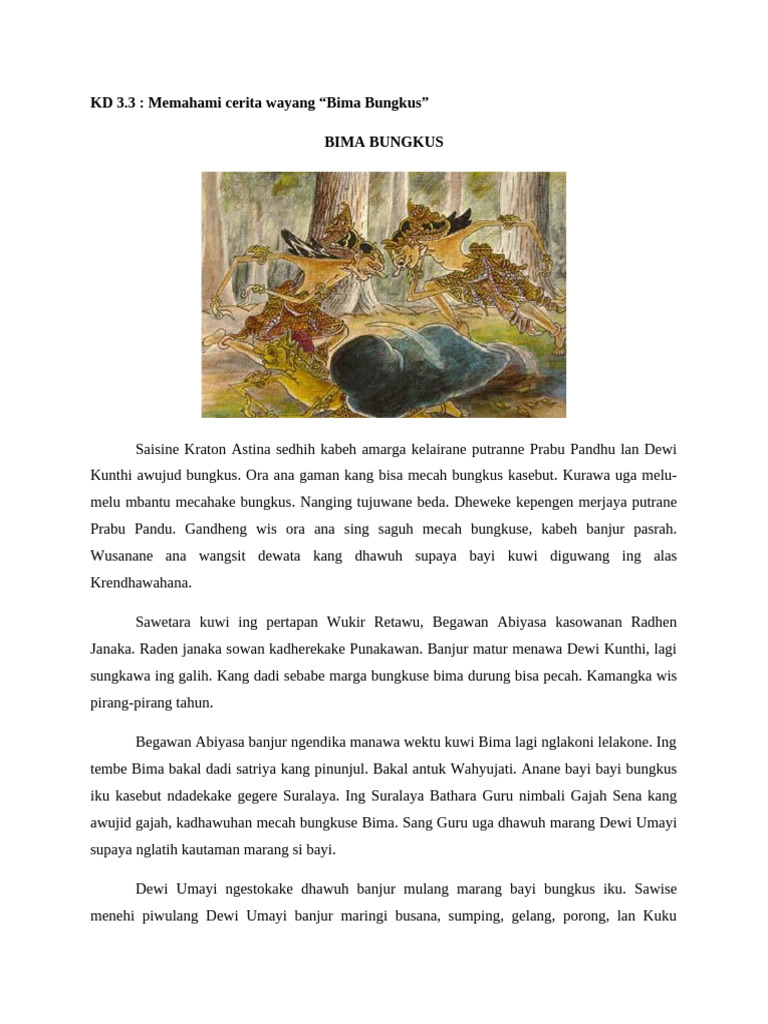 KD 3.3 : Memahami cerita wayang “Bima Bungkus”

BIMA BUNGKUS

Saisine Kraton Astina sedhih kabeh amarga kelairane putranne Prabu Pandhu lan Dewi Kunthi awujud bungkus. Ora ana gaman kang bisa mecah bungkus kasebut. Kurawa uga melu-melu mbantu mecahake bungkus. Nanging tujuwane beda. Dheweke kepengen merjaya putrane Prabu Pandu. Gandheng wis ora ana sing saguh mecah bungkuse, kabeh banjur pasrah. Wusanane ana wangsit dewata kang dhawuh supaya bayi kuwi diguwang ing alas Krendhawahana.

Sawetara kuwi ing pertapan Wukir Retawu, Begawan Abiyasa kasowanan Radhen Janaka. Raden janaka sowan kadherekake Punakawan. Banjur matur menawa Dewi Kunthi, lagi sungkawa ing galih. Kang dadi sebabe marga bungkuse bima durung bisa pecah. Kamangka wis pirang-pirang tahun.

Begawan Abiyasa banjur ngendika manawa wektu kuwi Bima lagi nglakoni lelakone. Ing tembe Bima bakal dadi satriya kang pinunjul. Bakal antuk Wahyujati. Anane bayi bayi bungkus iku kasebut ndadekake gegere Suralaya. Ing Suralaya Bathara Guru nimbali Gajah Sena kang awujid gajah, kadhawuhan mecah bungkuse Bima. Sang Guru uga dhawuh marang Dewi Umayi supaya nglatih kautaman marang si bayi.

Dewi Umayi ngestokake dhawuh banjur mulang marang bayi bungkus iku. Sawise menehi piwulang Dewi Umayi banjur maringi busana, sumping, gelang, porong, lan Kuku